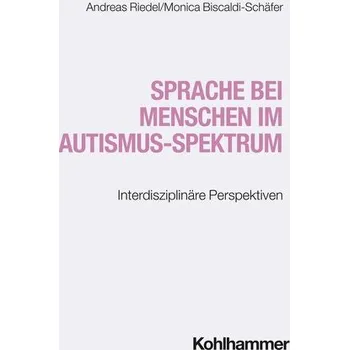 Andreas Riedel/Monica Biscaldi-Schäfer

SPRACHE BEI MENSCHEN IM AUTISMUS-SPEKTRUM

Interdisziplinäre Perspektiven

Kohlhammer